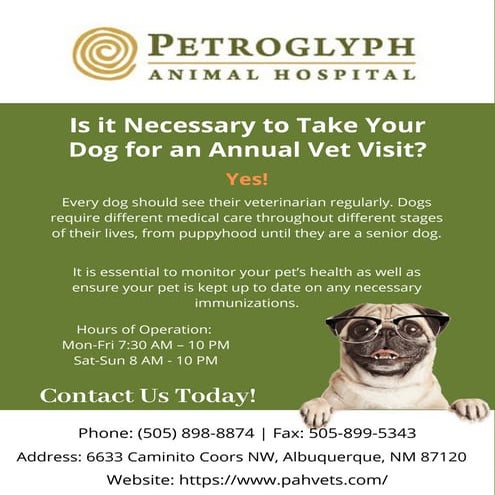 PETROGLYPH
ANIMAL HOSPITAL

Is it Necessary to Take Your Dog for an Annual Vet Visit?

Yes!

Every dog should see their veterinarian regularly. Dogs require different medical care throughout different stages of their lives, from puppyhood until they are a senior dog.

It is essential to monitor your pet's health as well as ensure your pet is kept up to date on any necessary immunizations.

Hours of Operation:
Mon-Fri 7:30 AM – 10 PM
Sat-Sun 8 AM - 10 PM

Contact Us Today!

Phone: (505) 898-8874 | Fax: 505-899-5343
Address: 6633 Caminito Coors NW, Albuquerque, NM 87120
Website: https://www.pahvets.com/